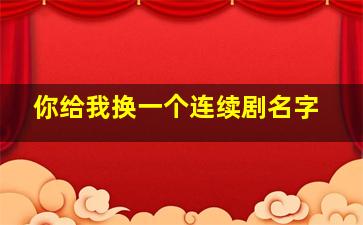 你给我换一个连续剧名字